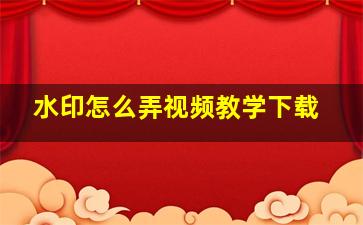 水印怎么弄视频教学下载